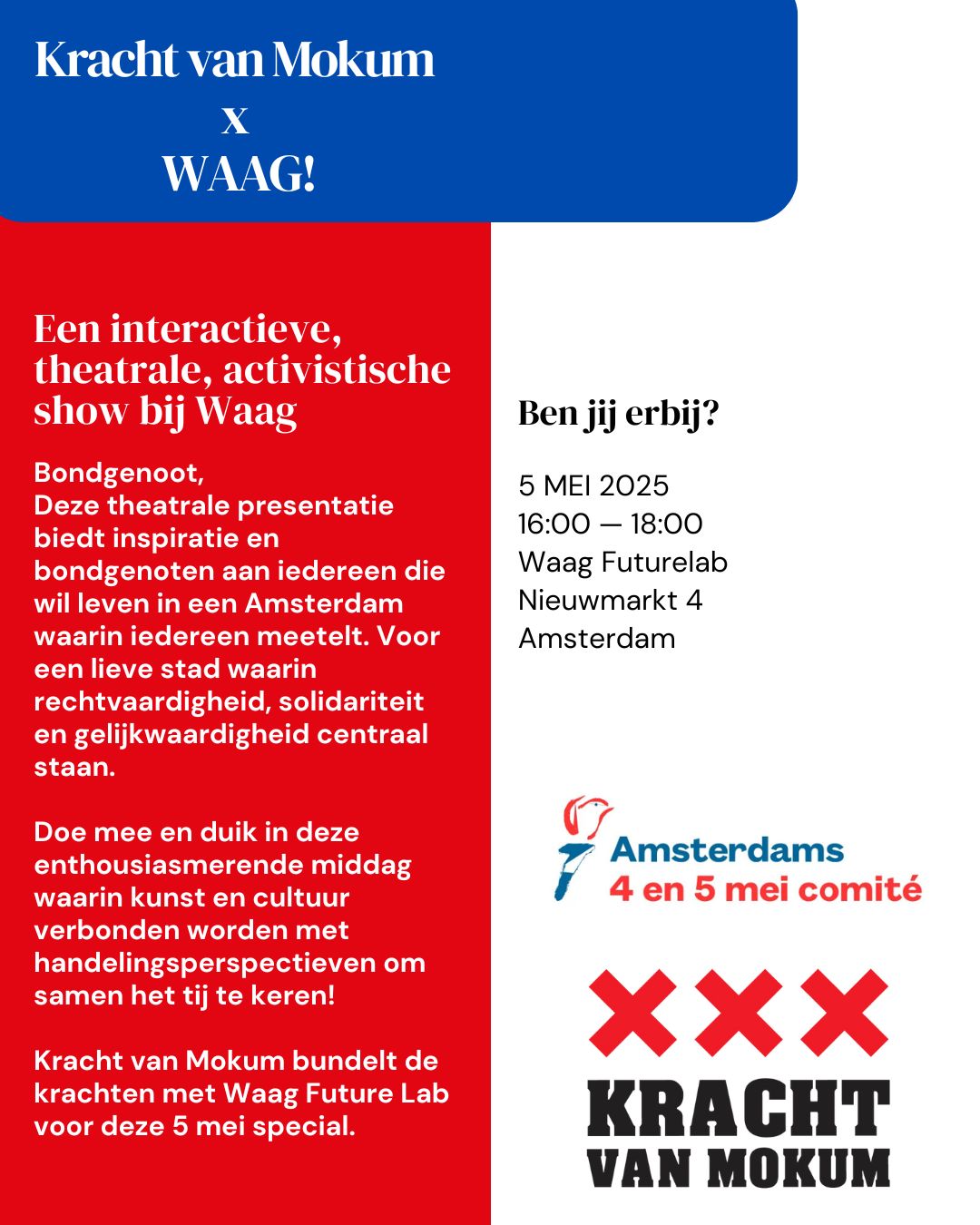 Kracht van Mokum
x
WAAG!

Een interactieve, theatrale, activistische show bij Waag

Bondgenoot,
Deze theatrale presentatie biedt inspiratie en bondgenoten aan iedereen die wil leven in een Amsterdam waarin iedereen meetelt. Voor een lieve stad waarin rechtvaardigheid, solidariteit en gelijkwaardigheid centraal staan.

Doe mee en duik in deze enthousiasmerende middag waarin kunst en cultuur verbonden worden met handelingsperspectieven om samen het tij te keren!

Kracht van Mokum bundelt de krachten met Waag Future Lab voor deze 5 mei special.

Ben jij erbij?

5 MEI 2025
16:00 — 18:00
Waag Futurelab
Nieuwmarkt 4
Amsterdam

Amsterdams
4 en 5 mei comité

KRACHT
VAN MOKUM